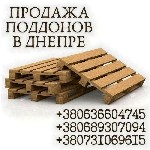 ПРОДАЖА
ПОДДОНОВ
В ДНЕПРЕ

+380636604745
+380689307094
+380731069615